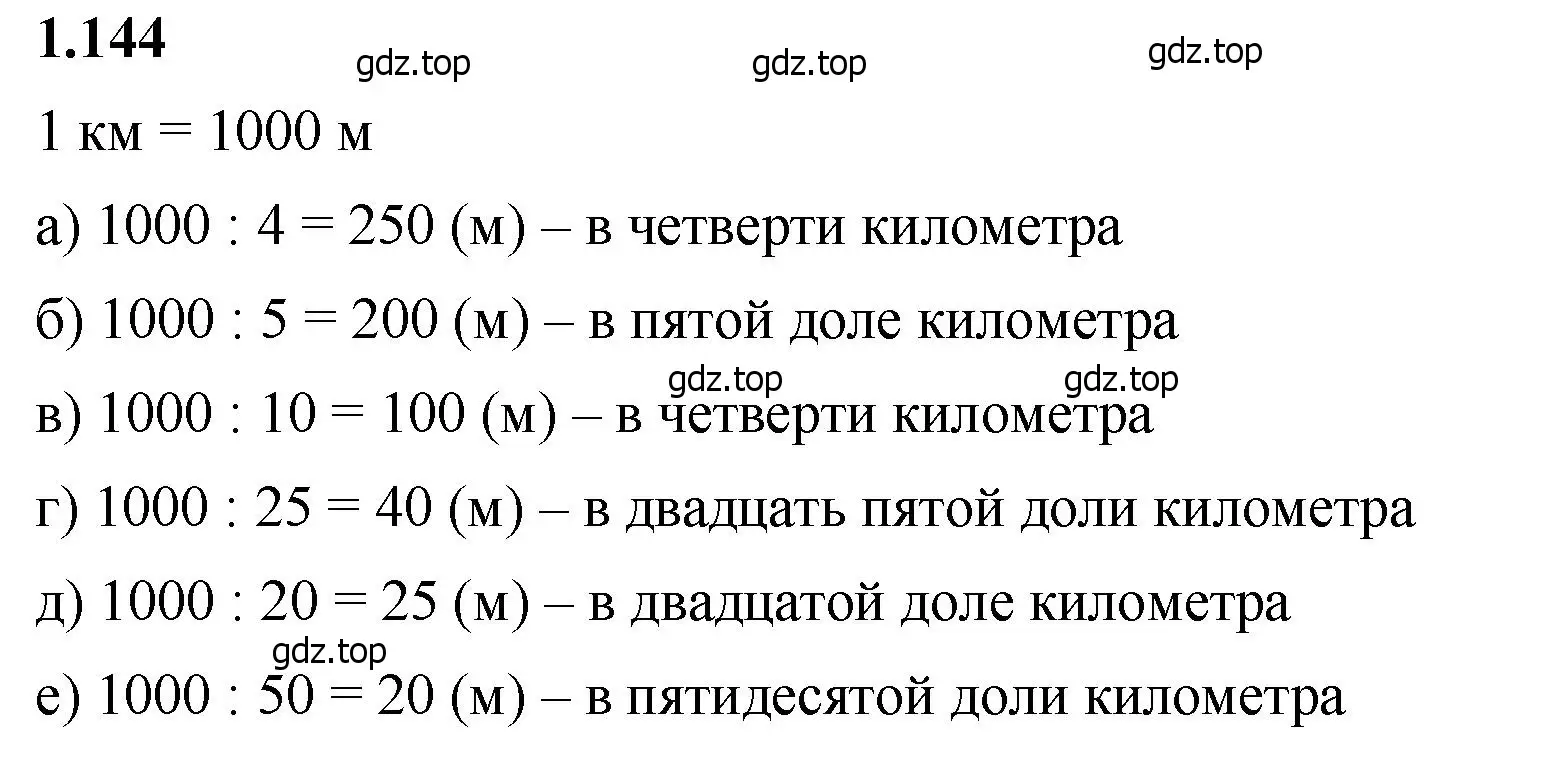 1.144

gdz.top gdz.top gdz.top

1 км = 1000 м

а) 1000 : 4 = 250 (м) – в четверти километра

б) 1000 : 5 = 200 (м) – в пятой доле километра

gdz.top gdz.top

в) 1000 : 10 = 100 (м) – в четверти километра

г) 1000 : 25 = 40 (м) – в двадцать пятой доли километра

д) 1000 : 20 = 25 (м) – в двадцатой доле километра

gdz.top

е) 1000 : 50 = 20 (м) – в пятидесятой доли километра